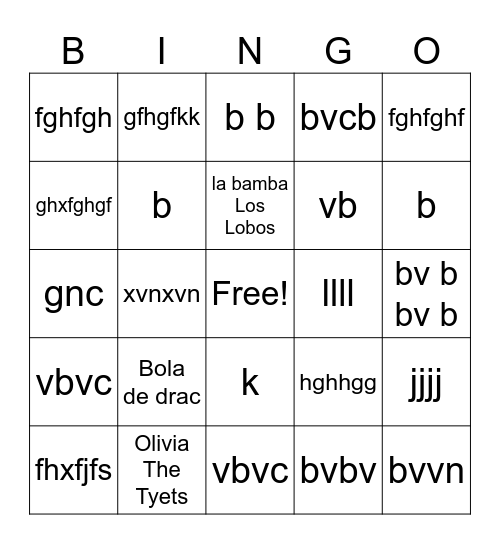 | B | I | N | G | O |
|---|---|---|---|---|
| fghfgh | gfhgfkk | b b | bvcb | fghfghf |
| ghxfghgf | b | la bamba Los Lobos | vb | b |
| gnc | xvnxvn | Free! | llll | bv b bv b |
| vbvc | Bola de drac | k | hghhgg | jjjj |
| fhxfjfs | Olivia The Tyets | vbvc | bvbv | bvvn |